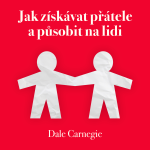 Jak získávat přátele a působit na lidi

Dale Carnegie